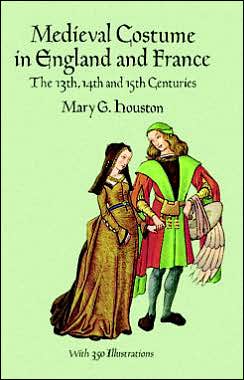 Medieval Costume in England and France

The 13th, 14th and 15th Centuries

Mary G. Houston

With 350 Illustrations